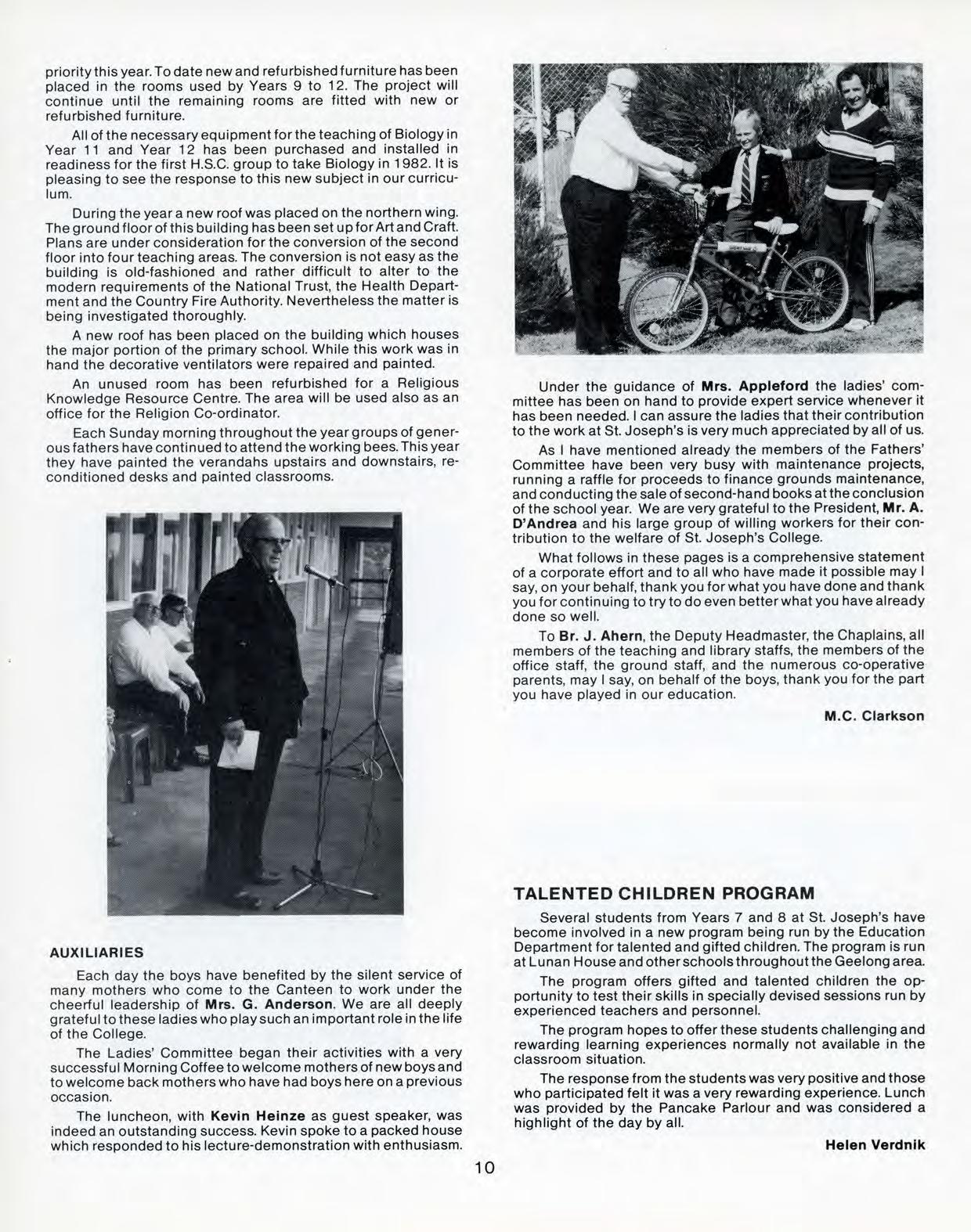 priority this year. To date new and refurbished furniture has been placed in the rooms used by Years 9 to 12. The project will continue until the remaining rooms are fitted with new or refurbished furniture.

All of the necessary equipment for the teaching of Biology in Year 11 and Year 12 has been purchased and installed in readiness for the first H.S.C. group to take Biology in 1982. It is pleasing to see the response to this new subject in our curriculum.

During the year a new roof was placed on the northern wing. The ground floor of this building has been set up for Art and Craft. Plans are under consideration for the conversion of the second floor into four teaching areas. The conversion is not easy as the building is old-fashioned and rather difficult to alter to the modern requirements of the National Trust, the Health Department and the Country Fire Authority. Nevertheless the matter is being investigated thoroughly.

A new roof has been placed on the building which houses the major portion of the primary school. While this work was in hand the decorative ventilators were repaired and painted.

An unused room has been refurbished for a Religious Knowledge Resource Centre. The area will be used also as an office for the Religion Co-ordinator.

Each Sunday morning throughout the year groups of generous fathers have continued to attend the working bees. This year they have painted the verandahs upstairs and downstairs, reconditioned desks and painted classrooms.

AUXILIARIES

Each day the boys have benefited by the silent service of many mothers who come to the Canteen to work under the cheerful leadership of Mrs. G. Anderson. We are all deeply grateful to these ladies who play such an important role in the life of the College.

The Ladies' Committee began their activities with a very successful Morning Coffee to welcome mothers of new boys and to welcome back mothers who have had boys here on a previous occasion.

The luncheon, with Kevin Heinze as guest speaker, was indeed an outstanding success. Kevin spoke to a packed house which responded to his lecture-demonstration with enthusiasm.

Under the guidance of Mrs. Appleford the ladies' committee has been on hand to provide expert service whenever it has been needed. I can assure the ladies that their contribution to the work at St. Joseph's is very much appreciated by all of us.

As I have mentioned already the members of the Fathers' Committee have been very busy with maintenance projects, running a raffle for proceeds to finance grounds maintenance, and conducting the sale of second-hand books at the conclusion of the school year. We are very grateful to the President, Mr. A. D'Andrea and his large group of willing workers for their contribution to the welfare of St. Joseph's College.

What follows in these pages is a comprehensive statement of a corporate effort and to all who have made it possible may I say, on your behalf, thank you for what you have done and thank you for continuing to try to do even better what you have already done so well.

To Br. J. Ahern, the Deputy Headmaster, the Chaplains, all members of the teaching and library staffs, the members of the office staff, the ground staff, and the numerous co-operative parents, may I say, on behalf of the boys, thank you for the part you have played in our education.

M.C. Clarkson

TALENTED CHILDREN PROGRAM

Several students from Years 7 and 8 at St. Joseph's have become involved in a new program being run by the Education Department for talented and gifted children. The program is run at Lunan House and other schools throughout the Geelong area.

The program offers gifted and talented children the opportunity to test their skills in specially devised sessions run by experienced teachers and personnel.

The program hopes to offer these students challenging and rewarding learning experiences normally not available in the classroom situation.

The response from the students was very positive and those who participated felt it was a very rewarding experience. Lunch was provided by the Pancake Parlour and was considered a highlight of the day by all.

Helen Verdnik

10